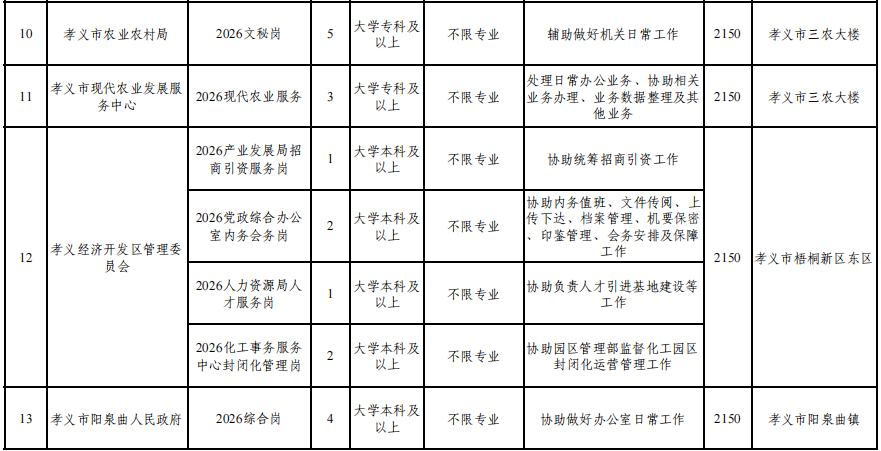 | 10 | 孝义市农业农村局 | 2026文秘岗 | 5 | 大学专科及以上 | 不限专业 | 辅助做好机关日常工作 | 2150 | 孝义市三农大楼 |
|---|---|---|---|---|---|---|---|---|
| 11 | 孝义市现代农业发展服务中心 | 2026现代农业服务 | 3 | 大学专科及以上 | 不限专业 | 处理日常办公业务、协助相关业务办理、业务数据整理及其他业务 | 2150 | 孝义市三农大楼 |
| 12 | 孝义经济开发区管理委员会 | 2026产业发展局招商引资服务岗 | 1 | 大学本科及以上 | 不限专业 | 协助统筹招商引资工作 | 2150 | 孝义市梧桐新区东区 |
|  |  | 2026党政综合办公室内务会务岗 | 2 | 大学本科及以上 | 不限专业 | 协助内务值班、文件传阅、上传下达、档案管理、机要保密、印鉴管理、会务安排及保障工作 |  |  |
|  |  | 2026人力资源局人才服务岗 | 1 | 大学本科及以上 | 不限专业 | 协助负责人才引进基地建设等工作 |  |  |
|  |  | 2026化工事务服务中心封闭化管理岗 | 2 | 大学本科及以上 | 不限专业 | 协助园区管理部监督化工园区封闭化运营管理工作 |  |  |
| 13 | 孝义市阳泉曲人民政府 | 2026综合岗 | 4 | 大学本科及以上 | 不限专业 | 协助做好办公室日常工作 | 2150 | 孝义市阳泉曲镇 |